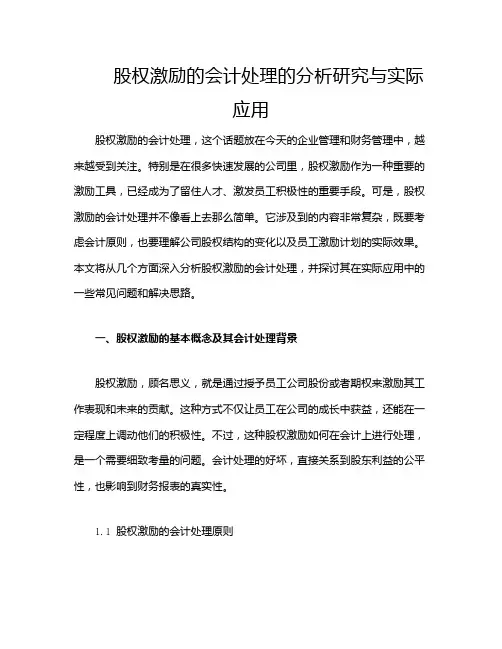 股权激励的会计处理的分析研究与实际应用

股权激励的会计处理，这个话题放在今天的企业管理和财务管理中，越来越受到关注。特别是在很多快速发展的公司里，股权激励作为一种重要的激励工具，已经成为了留住人才、激发员工积极性的重要手段。可是，股权激励的会计处理并不像看上去那么简单。它涉及到的内容非常复杂，既要考虑会计原则，也要理解公司股权结构的变化以及员工激励计划的实际效果。本文将从几个方面深入分析股权激励的会计处理，并探讨其在实际应用中的一些常见问题和解决思路。

一、股权激励的基本概念及其会计处理背景

股权激励，顾名思义，就是通过授予员工公司股份或者期权来激励其工作表现和未来的贡献。这种方式不仅让员工在公司的成长中获益，还能在一定程度上调动他们的积极性。不过，这种股权激励如何在会计上进行处理，是一个需要细致考量的问题。会计处理的好坏，直接关系到股东利益的公平性，也影响到财务报表的真实性。

1.1 股权激励的会计处理原则